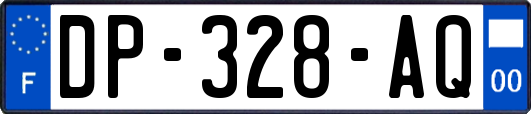 F
DP-328-AQ
00